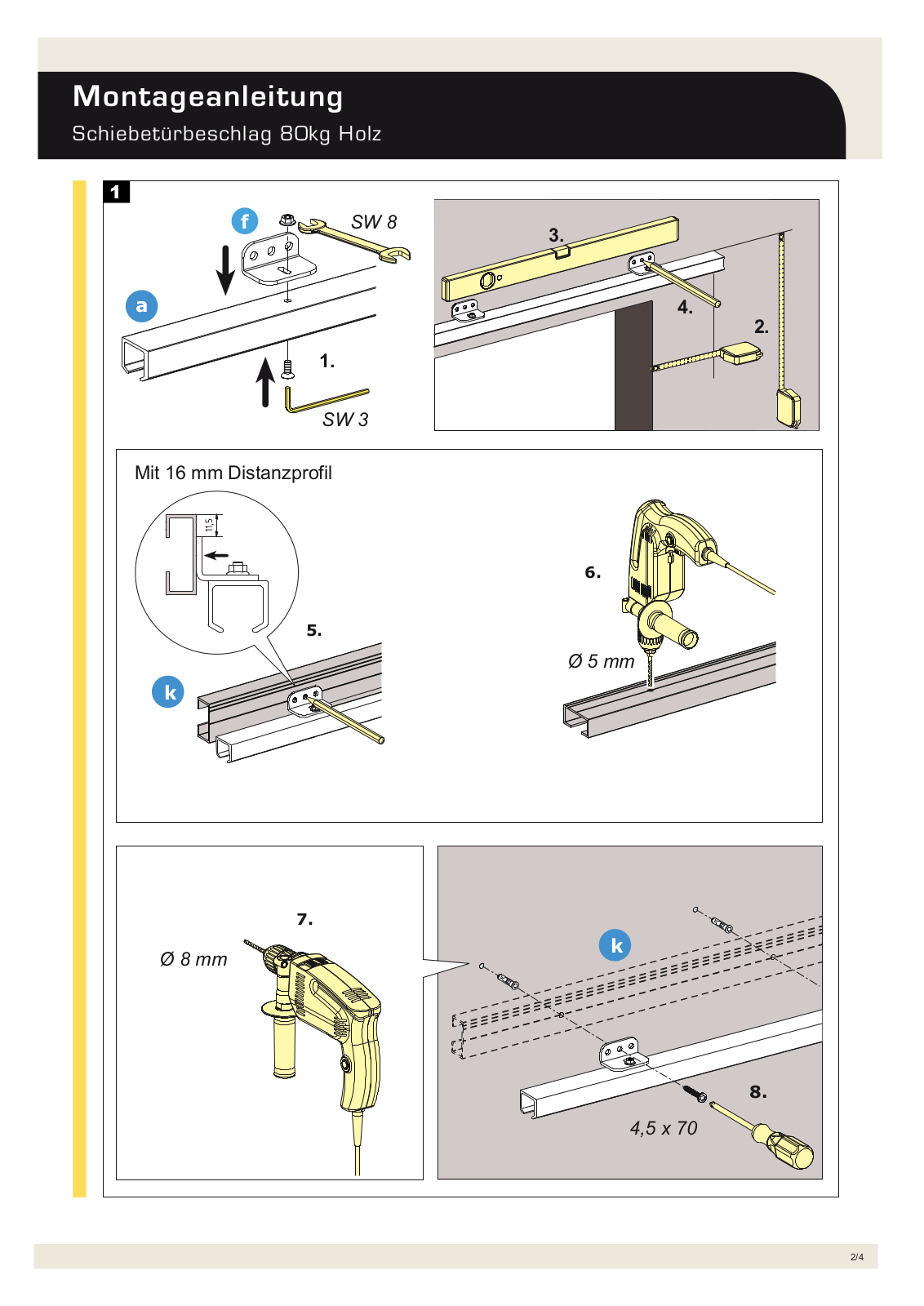 Montageanleitung

Schiebetürbeschlag 80kg Holz

1

f

SW 8

a

1.

SW 3

3.

4.

2.

Mit 16 mm Distanzprofil

11,5

5.

k

6.

Ø 5 mm

7.

Ø 8 mm

k

8.

4,5 x 70

2/4